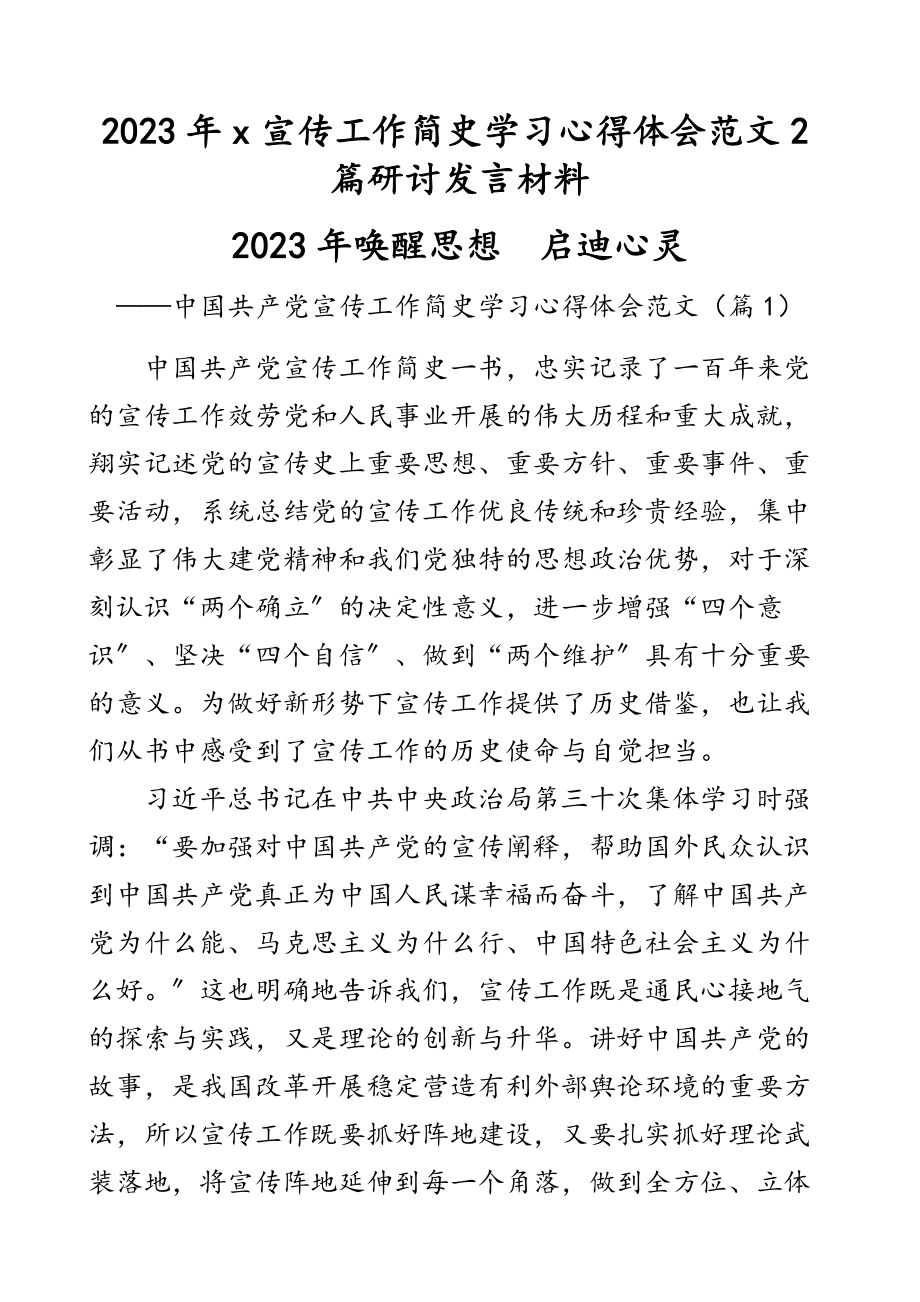 2023年x宣传工作简史学习心得体会范文2篇研讨发言材料

2023年唤醒思想　启迪心灵

——中国共产党宣传工作简史学习心得体会范文（篇1）

中国共产党宣传工作简史一书，忠实记录了一百年来党的宣传工作效劳党和人民事业开展的伟大历程和重大成就，翔实记述党的宣传史上重要思想、重要方针、重要事件、重要活动，系统总结党的宣传工作优良传统和珍贵经验，集中彰显了伟大建党精神和我们党独特的思想政治优势，对于深刻认识“两个确立〞的决定性意义，进一步增强“四个意识〞、坚决“四个自信〞、做到“两个维护〞具有十分重要的意义。为做好新形势下宣传工作提供了历史借鉴，也让我们从书中感受到了宣传工作的历史使命与自觉担当。

习近平总书记在中共中央政治局第三十次集体学习时强调：“要加强对中国共产党的宣传阐释，帮助国外民众认识到中国共产党真正为中国人民谋幸福而奋斗，了解中国共产党为什么能、马克思主义为什么行、中国特色社会主义为什么好。〞这也明确地告诉我们，宣传工作既是通民心接地气的探索与实践，又是理论的创新与升华。讲好中国共产党的故事，是我国改革开展稳定营造有利外部舆论环境的重要方法，所以宣传工作既要抓好阵地建设，又要扎实抓好理论武装落地，将宣传阵地延伸到每一个角落，做到全方位、立体